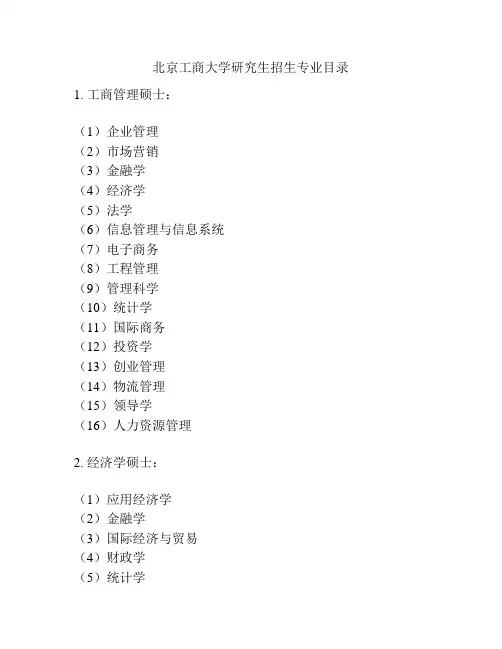 北京工商大学研究生招生专业目录

1.工商管理硕士：

（1）企业管理
（2）市场营销
（3）金融学
（4）经济学
（5）法学
（6）信息管理与信息系统
（7）电子商务
（8）工程管理
（9）管理科学
（10）统计学
（11）国际商务
（12）投资学
（13）创业管理
（14）物流管理
（15）领导学
（16）人力资源管理

2.经济学硕士：

（1）应用经济学
（2）金融学
（3）国际经济与贸易
（4）财政学
（5）统计学